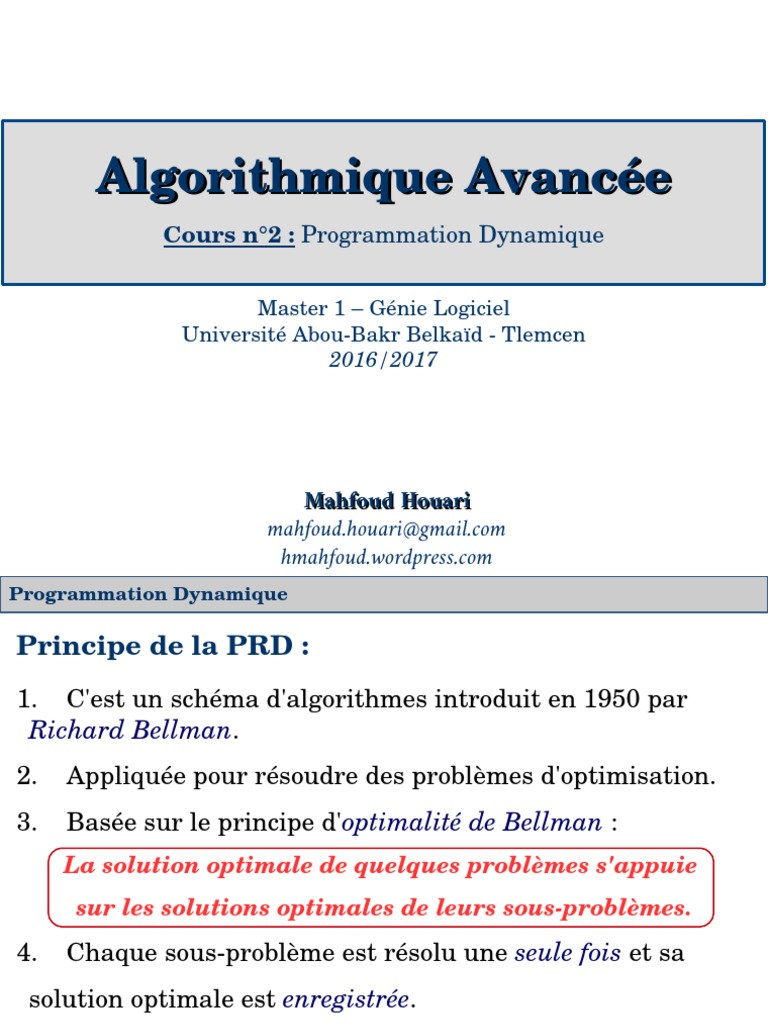 Algorithmique Avancée

Cours n°2 : Programmation Dynamique

Master 1 – Génie Logiciel
Université Abou-Bakr Belkaïd - Tlemcen
2016/2017

Mahfoud Houari
mahfoud.houari@gmail.com
hmahfoud.wordpress.com

Programmation Dynamique

Principe de la PRD :

1. C'est un schéma d'algorithmes introduit en 1950 par Richard Bellman.

2. Appliquée pour résoudre des problèmes d'optimisation.

3. Basée sur le principe d'optimalité de Bellman :

La solution optimale de quelques problèmes s'appuie sur les solutions optimales de leurs sous-problèmes.

4. Chaque sous-problème est résolu une seule fois et sa solution optimale est enregistrée.